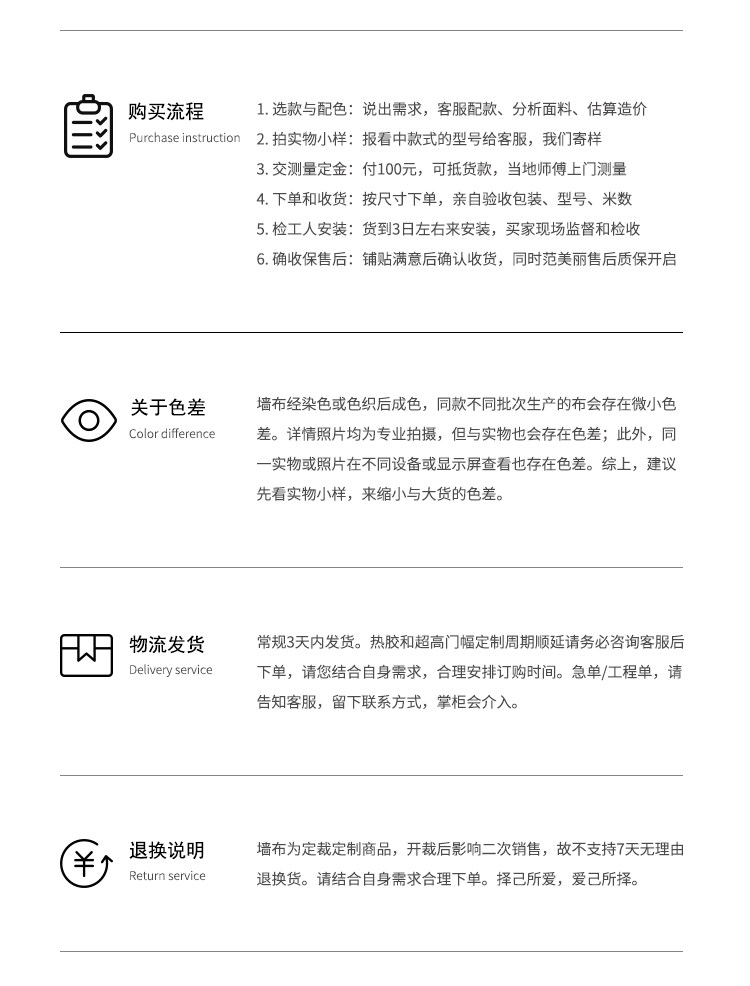 购买流程
Purchase instruction

1. 选款与配色：说出需求，客服配款、分析面料、估算造价
2. 拍实物小样：报看中款式的型号给客服，我们寄样
3. 交测量定金：付100元，可抵货款，当地师傅上门测量
4. 下单和收货：按尺寸下单，亲自验收包装、型号、米数
5. 检工人安装：货到3日左右来安装，买家现场监督和检收
6. 确收保售后：铺贴满意后确认收货，同时范美丽售后质保开启

关于色差
Color difference

墙布经染色或色织后成色，同款不同批次生产的布会存在微小色差。详情照片均为专业拍摄，但与实物也会存在色差；此外，同一实物或照片在不同设备或显示屏查看也存在色差。综上，建议先看实物小样，来缩小与大货的色差。

物流发货
Delivery service

常规3天内发货。热胶和超高门幅定制周期顺延请务必咨询客服后下单，请您结合自身需求，合理安排订购时间。急单/工程单，请告知客服，留下联系方式，掌柜会介入。

退换说明
Return service

墙布为定裁定制商品，开裁后影响二次销售，故不支持7天无理由退换货。请结合自身需求合理下单。择己所爱，爱己所择。